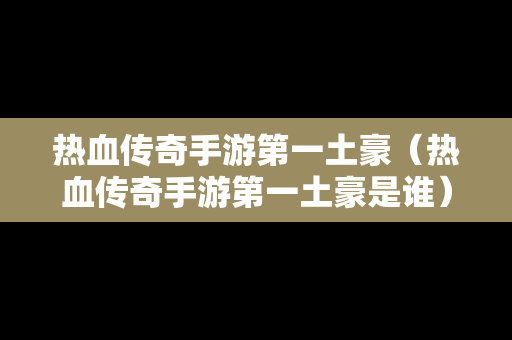 热血传奇手游第一土豪（热血传奇手游第一土豪是谁）